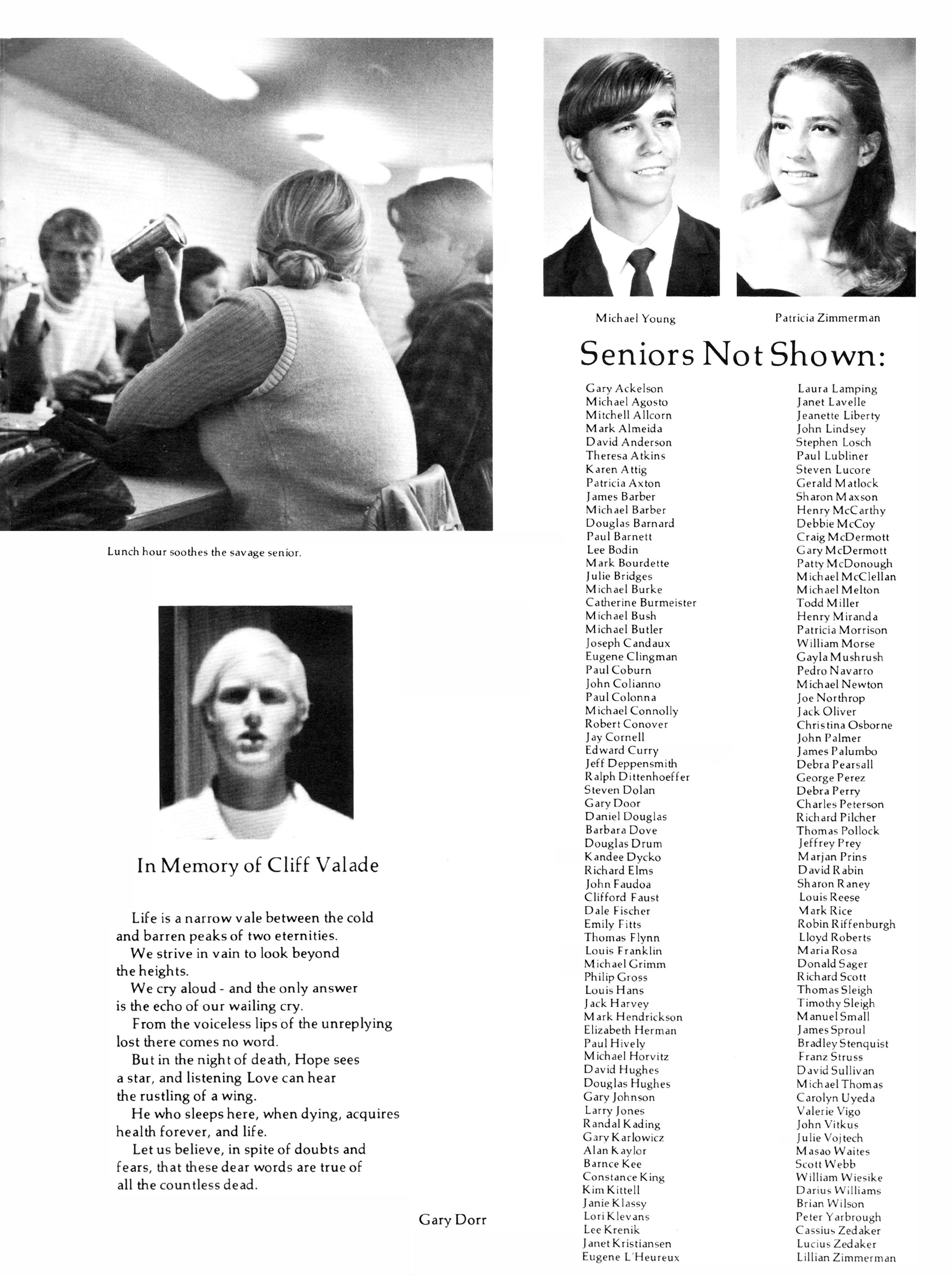 Lunch hour soothes the savage senior.

In Memory of Cliff Valade

Life is a narrow vale between the cold and barren peaks of two eternities.
We strive in vain to look beyond the heights.
We cry aloud - and the only answer is the echo of our wailing cry.
From the voiceless lips of the unreplying lost there comes no word.
But in the night of death, Hope sees a star, and listening Love can hear the rustling of a wing.
He who sleeps here, when dying, acquires health forever, and life.
Let us believe, in spite of doubts and fears, that these dear words are true of all the countless dead.

Gary Dorr

Michael Young

Patricia Zimmerman

Seniors Not Shown:

Gary Ackelson
Michael Agosto
Mitchell Allcorn
Mark Almeida
David Anderson
Theresa Atkins
Karen Attig
Patricia Axton
James Barber
Michael Barber
Douglas Barnard
Paul Barnett
Lee Bodin
Mark Bourdette
Julie Bridges
Michael Burke
Catherine Burmeister
Michael Bush
Michael Butler
Joseph Candaux
Eugene Clingman
Paul Coburn
John Colianno
Paul Colonna
Michael Connolly
Robert Conover
Jay Cornell
Edward Curry
Jeff Deppensmith
Ralph Dittenhoeffer
Steven Dolan
Gary Door
Daniel Douglas
Barbara Dove
Douglas Drum
Kandee Dycko
Richard Elms
John Faudoa
Clifford Faust
Dale Fischer
Emily Fitts
Thomas Flynn
Louis Franklin
Michael Grimm
Philip Gross
Louis Hans
Jack Harvey
Mark Hendrickson
Elizabeth Herman
Paul Hively
Michael Horvitz
David Hughes
Douglas Hughes
Gary Johnson
Larry Jones
Randal Kading
Gary Karlowicz
Alan Kaylor
Barnce Kee
Constance King
Kim Kittell
Janie Klassy
Lori Klevans
Lee Krenik
Janet Kristiansen
Eugene L'Heureux

Laura Lamping
Janet Lavelle
Jeanette Liberty
John Lindsey
Stephen Losch
Paul Lubliner
Steven Lucore
Gerald Matlock
Sharon Maxson
Henry McCarthy
Debbie McCoy
Craig McDermott
Gary McDermott
Patty McDonough
Michael McClellan
Michael Melton
Todd Miller
Henry Miranda
Patricia Morrison
William Morse
Gayla Mushrush
Pedro Navarro
Michael Newton
Joe Northrop
Jack Oliver
Christina Osborne
John Palmer
James Palumbo
Debra Pearsall
George Perez
Debra Perry
Charles Peterson
Richard Pilcher
Thomas Pollock
Jeffrey Prey
Marjan Prins
David Rabin
Sharon Raney
Louis Reese
Mark Rice
Robin Riffenburgh
Lloyd Roberts
Maria Rosa
Donald Sager
Richard Scott
Thomas Sleigh
Timothy Sleigh
Manuel Small
James Sproul
Bradley Stenquist
Franz Struss
David Sullivan
Michael Thomas
Carolyn Uyeda
Valerie Vigo
John Vitkus
Julie Vojtech
Masao Waites
Scott Webb
William Wiesike
Darius Williams
Brian Wilson
Peter Yarbrough
Cassius Zedaker
Lucius Zedaker
Lillian Zimmerman